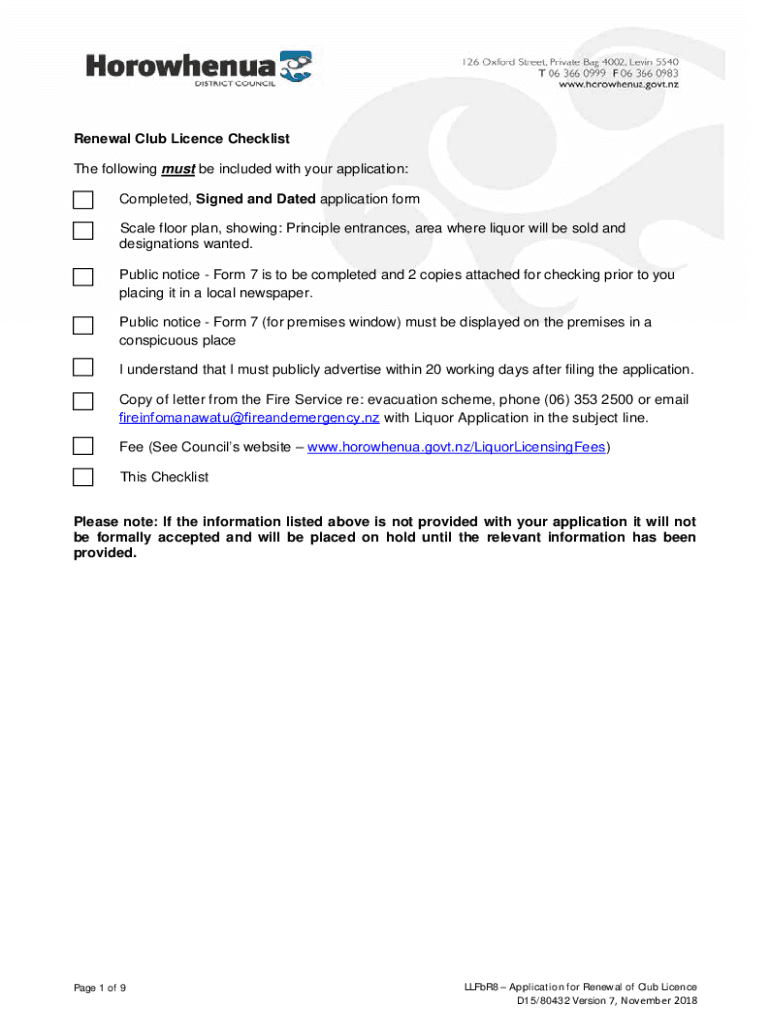 Horowhenua
DISTRICT COUNCIL

126 Oxford Street, Private Bag 4002, Levin 5540
T 06 366 0999 F 06 366 0983
www.horowhenua.govt.nz

Renewal Club Licence Checklist

The following must be included with your application:

Completed, Signed and Dated application form

Scale floor plan, showing: Principle entrances, area where liquor will be sold and designations wanted.

Public notice - Form 7 is to be completed and 2 copies attached for checking prior to you placing it in a local newspaper.

Public notice - Form 7 (for premises window) must be displayed on the premises in a conspicuous place

I understand that I must publicly advertise within 20 working days after filing the application.

Copy of letter from the Fire Service re: evacuation scheme, phone (06) 353 2500 or email fireinfomanawatu@fireandemergency.nz with Liquor Application in the subject line.

Fee (See Council's website – www.horowhenua.govt.nz/LiquorLicensingFees)

This Checklist

Please note: If the information listed above is not provided with your application it will not be formally accepted and will be placed on hold until the relevant information has been provided.

Page 1 of 9

LLFbR8 – Application for Renewal of Club Licence
D15/80432 Version 7, November 2018